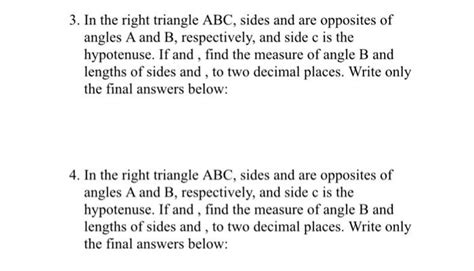 3. In the right triangle ABC, sides and are opposites of angles A and B, respectively, and side c is the hypotenuse. If and , find the measure of angle B and lengths of sides and , to two decimal places. Write only the final answers below:

4. In the right triangle ABC, sides and are opposites of angles A and B, respectively, and side c is the hypotenuse. If and , find the measure of angle B and lengths of sides and , to two decimal places. Write only the final answers below: